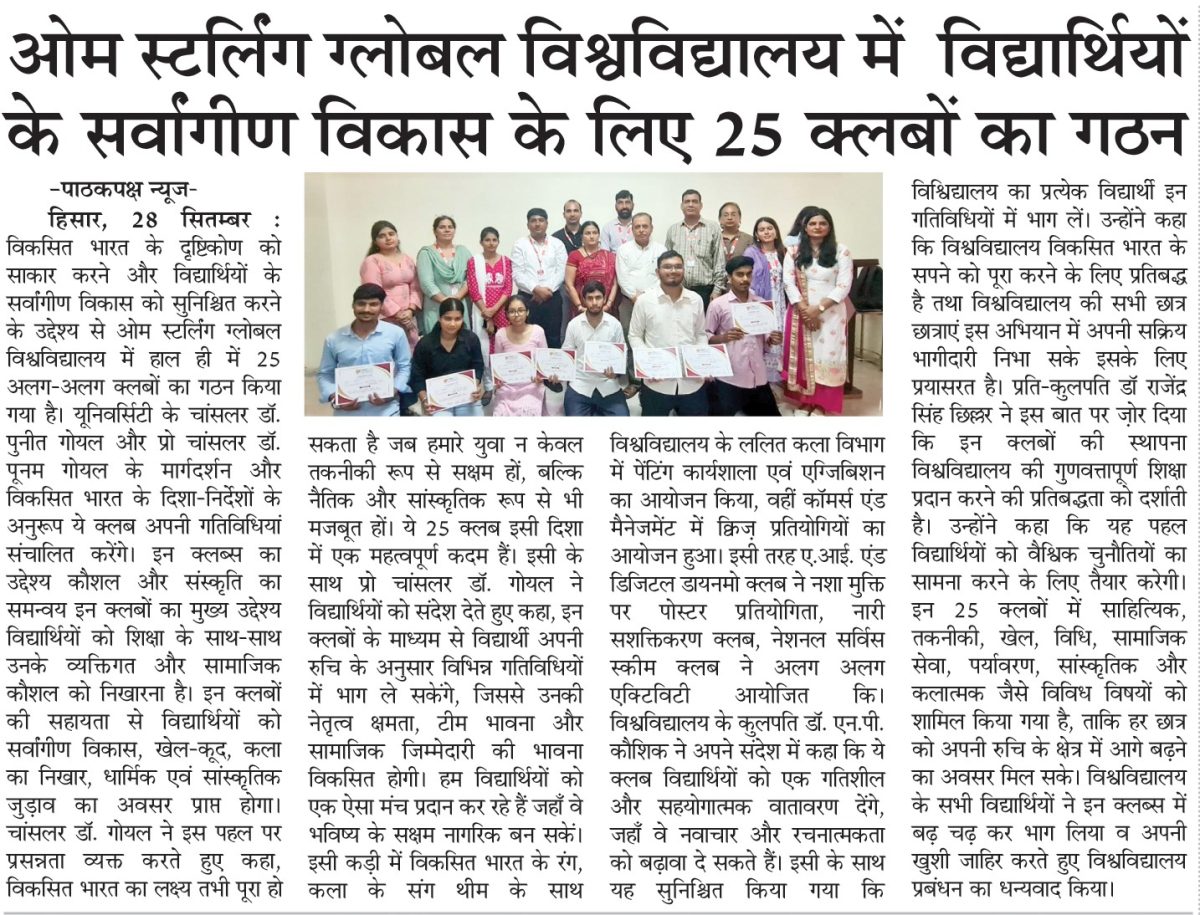 ओम स्टर्लिंग ग्लोबल विश्वविद्यालय में विद्यार्थियों के सर्वांगीण विकास के लिए 25 क्लबों का गठन

-पाठकपक्ष न्यूज-

हिसार, 28 सितम्बर : विकसित भारत के दृष्टिकोण को साकार करने और विद्यार्थियों के सर्वांगीण विकास को सुनिश्चित करने के उद्देश्य से ओम स्टर्लिंग ग्लोबल विश्वविद्यालय में हाल ही में 25 अलग-अलग क्लबों का गठन किया गया है। यूनिवर्सिटी के चांसलर डॉ. पुनीत गोयल और प्रो चांसलर डॉ. पूनम गोयल के मार्गदर्शन और विकसित भारत के दिशा-निर्देशों के अनुरूप ये क्लब अपनी गतिविधियां संचालित करेंगे। इन क्लब्स का उद्देश्य कौशल और संस्कृति का समन्वय इन क्लबों का मुख्य उद्देश्य विद्यार्थियों को शिक्षा के साथ-साथ उनके व्यक्तिगत और सामाजिक कौशल को निखारना है। इन क्लबों की सहायता से विद्यार्थियों को सर्वांगीण विकास, खेल-कूद, कला का निखार, धार्मिक एवं सांस्कृतिक जुड़ाव का अवसर प्राप्त होगा। चांसलर डॉ. गोयल ने इस पहल पर प्रसन्नता व्यक्त करते हुए कहा, विकसित भारत का लक्ष्य तभी पूरा हो सकता है जब हमारे युवा न केवल तकनीकी रूप से सक्षम हों, बल्कि नैतिक और सांस्कृतिक रूप से भी मजबूत हों। ये 25 क्लब इसी दिशा में एक महत्वपूर्ण कदम हैं। इसी के साथ प्रो चांसलर डॉ. गोयल ने विद्यार्थियों को संदेश देते हुए कहा, इन क्लबों के माध्यम से विद्यार्थी अपनी रुचि के अनुसार विभिन्न गतिविधियों में भाग ले सकेंगे, जिससे उनकी नेतृत्व क्षमता, टीम भावना और सामाजिक जिम्मेदारी की भावना विकसित होगी। हम विद्यार्थियों को एक ऐसा मंच प्रदान कर रहे हैं जहाँ वे भविष्य के सक्षम नागरिक बन सकें। इसी कड़ी में विकसित भारत के रंग, कला के संग थीम के साथ विश्वविद्यालय के ललित कला विभाग में पेंटिंग कार्यशाला एवं एग्जिबिशन का आयोजन किया, वहीं कॉमर्स एंड मैनेजमेंट में क्विज़ प्रतियोगियों का आयोजन हुआ। इसी तरह ए.आई. एंड डिजिटल डायनमो क्लब ने नशा मुक्ति पर पोस्टर प्रतियोगिता, नारी सशक्तिकरण क्लब, नेशनल सर्विस स्कीम क्लब ने अलग अलग एक्टिविटी आयोजित कि। विश्वविद्यालय के कुलपति डॉ. एन.पी. कौशिक ने अपने संदेश में कहा कि ये क्लब विद्यार्थियों को एक गतिशील और सहयोगात्मक वातावरण देंगे, जहाँ वे नवाचार और रचनात्मकता को बढ़ावा दे सकते हैं। इसी के साथ यह सुनिश्चित किया गया कि विश्विद्यालय का प्रत्येक विद्यार्थी इन गतिविधियों में भाग लें। उन्होंने कहा कि विश्वविद्यालय विकसित भारत के सपने को पूरा करने के लिए प्रतिबद्ध है तथा विश्वविद्यालय की सभी छात्र छात्राएं इस अभियान में अपनी सक्रिय भागीदारी निभा सके इसके लिए प्रयासरत है। प्रति-कुलपति डॉ राजेंद्र सिंह छिल्लर ने इस बात पर ज़ोर दिया कि इन क्लबों की स्थापना विश्वविद्यालय की गुणवत्तापूर्ण शिक्षा प्रदान करने की प्रतिबद्धता को दर्शाती है। उन्होंने कहा कि यह पहल विद्यार्थियों को वैश्विक चुनौतियों का सामना करने के लिए तैयार करेगी। इन 25 क्लबों में साहित्यिक, तकनीकी, खेल, विधि, सामाजिक सेवा, पर्यावरण, सांस्कृतिक और कलात्मक जैसे विविध विषयों को शामिल किया गया है, ताकि हर छात्र को अपनी रुचि के क्षेत्र में आगे बढ़ने का अवसर मिल सके। विश्वविद्यालय के सभी विद्यार्थियों ने इन क्लब्स में बढ़ चढ़ कर भाग लिया व अपनी खुशी जाहिर करते हुए विश्वविद्यालय प्रबंधन का धन्यवाद किया।